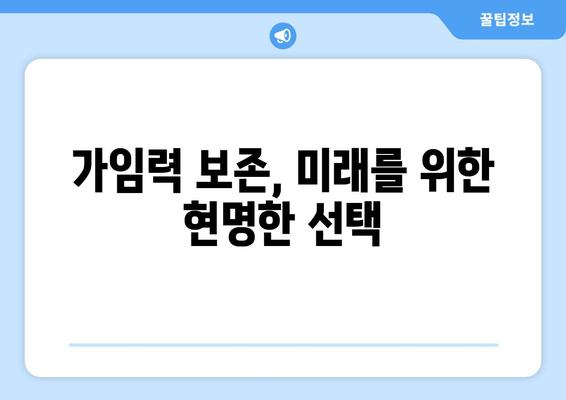 꿀팁정보

가임력 보존, 미래를 위한 현명한 선택